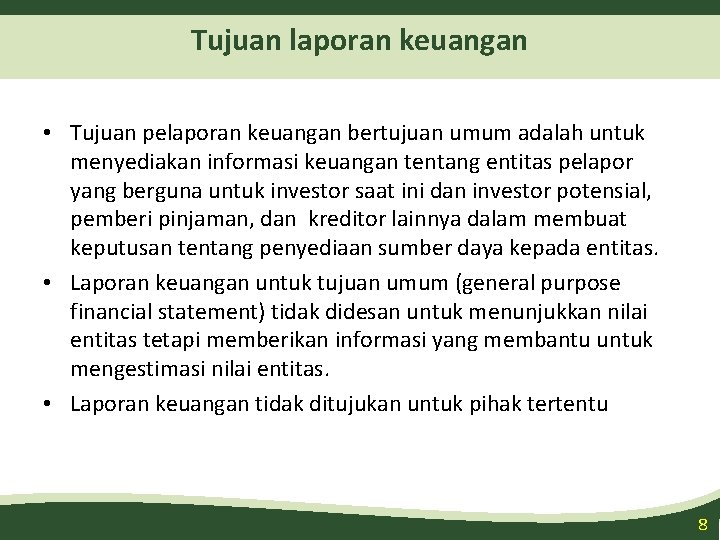 Tujuan laporan keuangan

• Tujuan pelaporan keuangan bertujuan umum adalah untuk menyediakan informasi keuangan tentang entitas pelapor yang berguna untuk investor saat ini dan investor potensial, pemberi pinjaman, dan kreditor lainnya dalam membuat keputusan tentang penyediaan sumber daya kepada entitas.

• Laporan keuangan untuk tujuan umum (general purpose financial statement) tidak didesan untuk menunjukkan nilai entitas tetapi memberikan informasi yang membantu untuk mengestimasi nilai entitas.

• Laporan keuangan tidak ditujukan untuk pihak tertentu

8